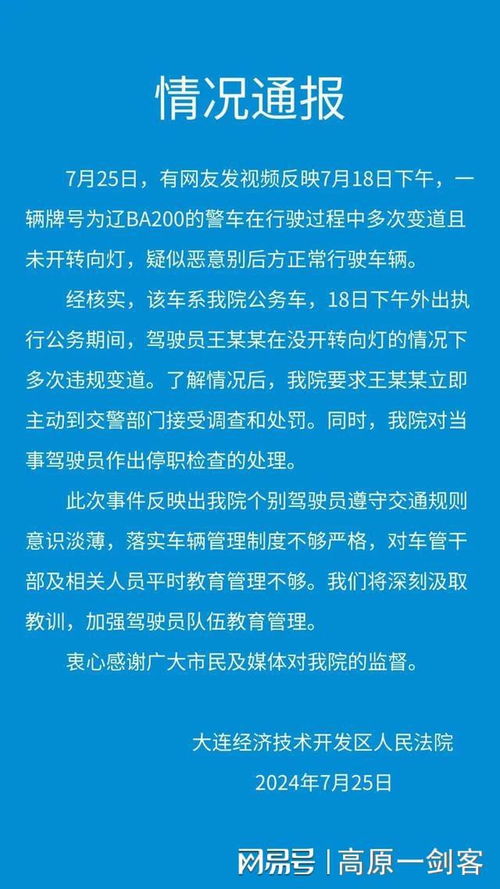 情况通报

7月25日，有网友发视频反映7月18日下午，一辆牌号为辽BA200的警车在行驶过程中多次变道且未开转向灯，疑似恶意别后方正常行驶车辆。

经核实，该车系我院公务车，18日下午外出执行公务期间，驾驶员王某某在没开转向灯的情况下多次违规变道。了解情况后，我院要求王某某立即主动到交警部门接受调查和处罚。同时，我院对当事驾驶员作出停职检查的处理。

此次事件反映出我院个别驾驶员遵守交通规则意识淡薄，落实车辆管理制度不够严格，对车管干部及相关人员平时教育管理不够。我们将深刻汲取教训，加强驾驶员队伍教育管理。

衷心感谢广大市民及媒体对我院的监督。

大连经济技术开发区人民法院
2024年7月25日

网易号 | 高原一剑客